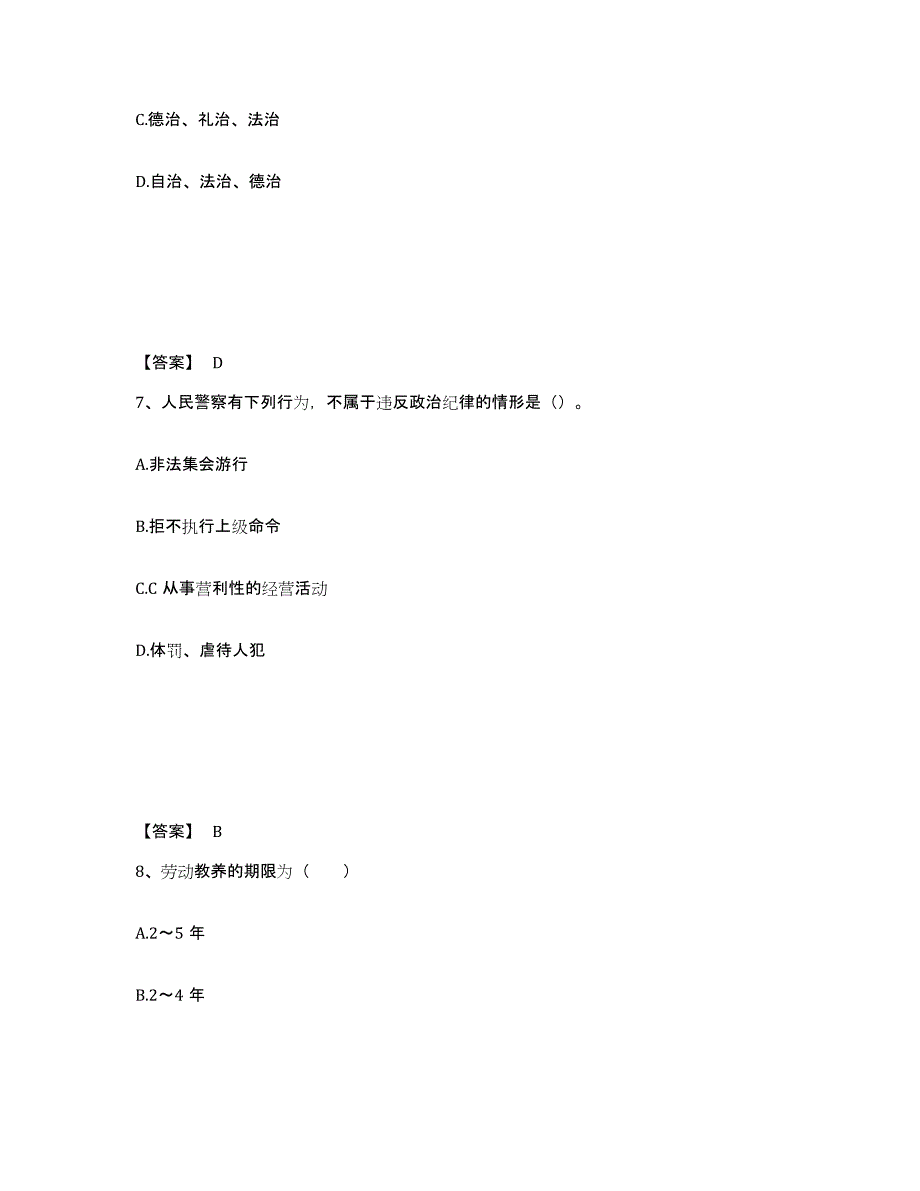 C.德治、礼治、法治

D.自治、法治、德治

【答案】 D

7、人民警察有下列行为，不属于违反政治纪律的情形是（）。

A.非法集会游行

B.拒不执行上级命令

C.C 从事营利性的经营活动

D.体罚、虐待人犯

【答案】 B

8、劳动教养的期限为（　　）

A.2～5 年

B.2～4 年